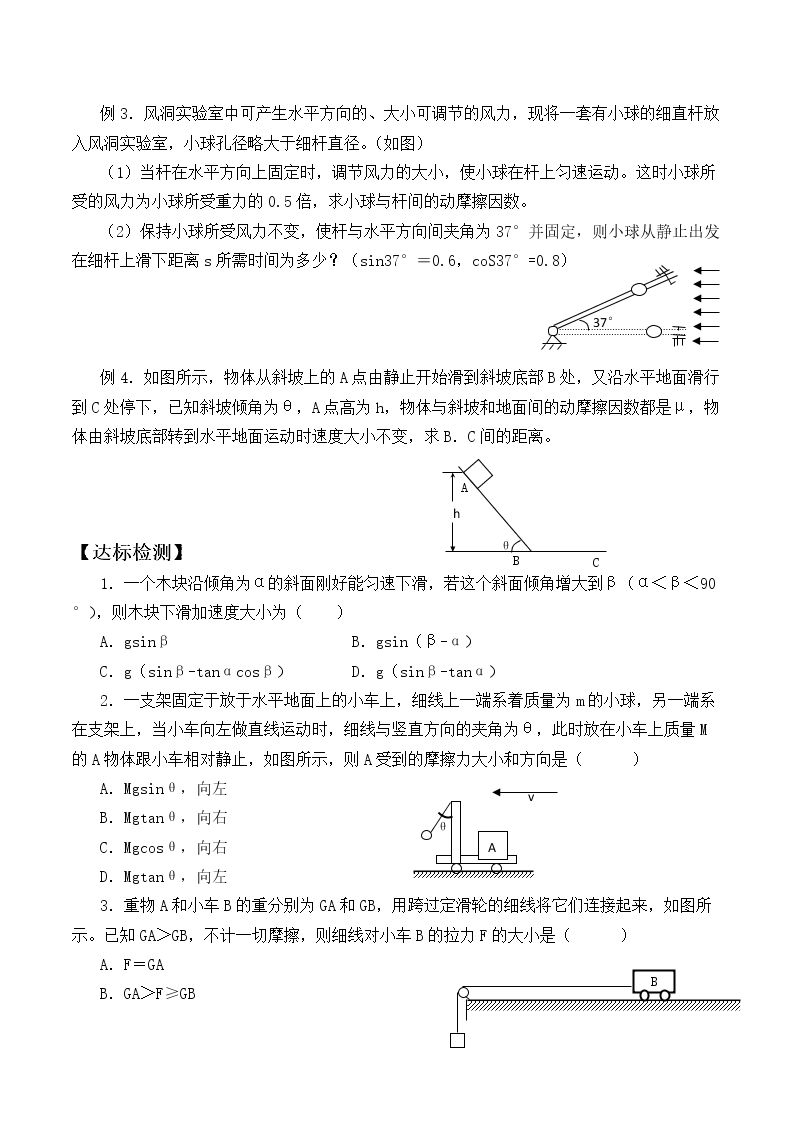 例3.风洞实验室中可产生水平方向的、大小可调节的风力，现将一套有小球的细直杆放入风洞实验室，小球孔径略大于细杆直径。(如图)

（1）当杆在水平方向上固定时，调节风力的大小，使小球在杆上匀速运动。这时小球所受的风力为小球所受重力的0.5倍，求小球与杆间的动摩擦因数。

（2）保持小球所受风力不变，使杆与水平方向间夹角为37°并固定，则小球从静止出发在细杆上滑下距离s所需时间为多少？（sin37°=0.6，coS37°=0.8）

37°

例4.如图所示，物体从斜坡上的A点由静止开始滑到斜坡底部B处，又沿水平地面滑行到C处停下，已知斜坡倾角为θ，A点高为h，物体与斜坡和地面间的动摩擦因数都是μ，物体由斜坡底部转到水平地面运动时速度大小不变，求B.C间的距离。

A
h
θ
B
C

【达标检测】

1.一个木块沿倾角为α的斜面刚好能匀速下滑，若这个斜面倾角增大到β（α＜β＜90°），则木块下滑加速度大小为（　　）

A.gsinβ　　B.gsin（β-α）

C.g（sinβ-tanαcosβ）　　D.g（sinβ-tanα）

2.一支架固定于放于水平地面上的小车上，细线上一端系着质量为m的小球，另一端系在支架上，当小车向左做直线运动时，细线与竖直方向的夹角为θ，此时放在小车上质量M的A物体跟小车相对静止，如图所示，则A受到的摩擦力大小和方向是（　　）

A.Mgsinθ，向左

B.Mgtanθ，向右

C.Mgcosθ，向右

D.Mgtanθ，向左

v
θ
A

3.重物A和小车B的重分别为GA和GB，用跨过定滑轮的细线将它们连接起来，如图所示。已知GA>GB，不计一切摩擦，则细线对小车B的拉力F的大小是（　　）

A.F=GA

B.GA>F≥GB

B